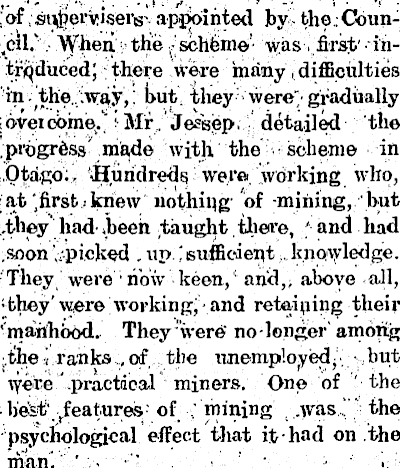 of supervisers appointed by the Council. When the scheme was first introduced, there were many difficulties in the way, but they were gradually overcome. Mr Jessep detailed the progress made with the scheme in Otago. Hundreds were working who, at first knew nothing of mining, but they had been taught there, and had soon picked up sufficient knowledge. They were now keen, and, above all, they were working, and retaining their manhood. They were no longer among the ranks of the unemployed, but were practical miners. One of the best features of mining was the psychological effect that it had on the man.